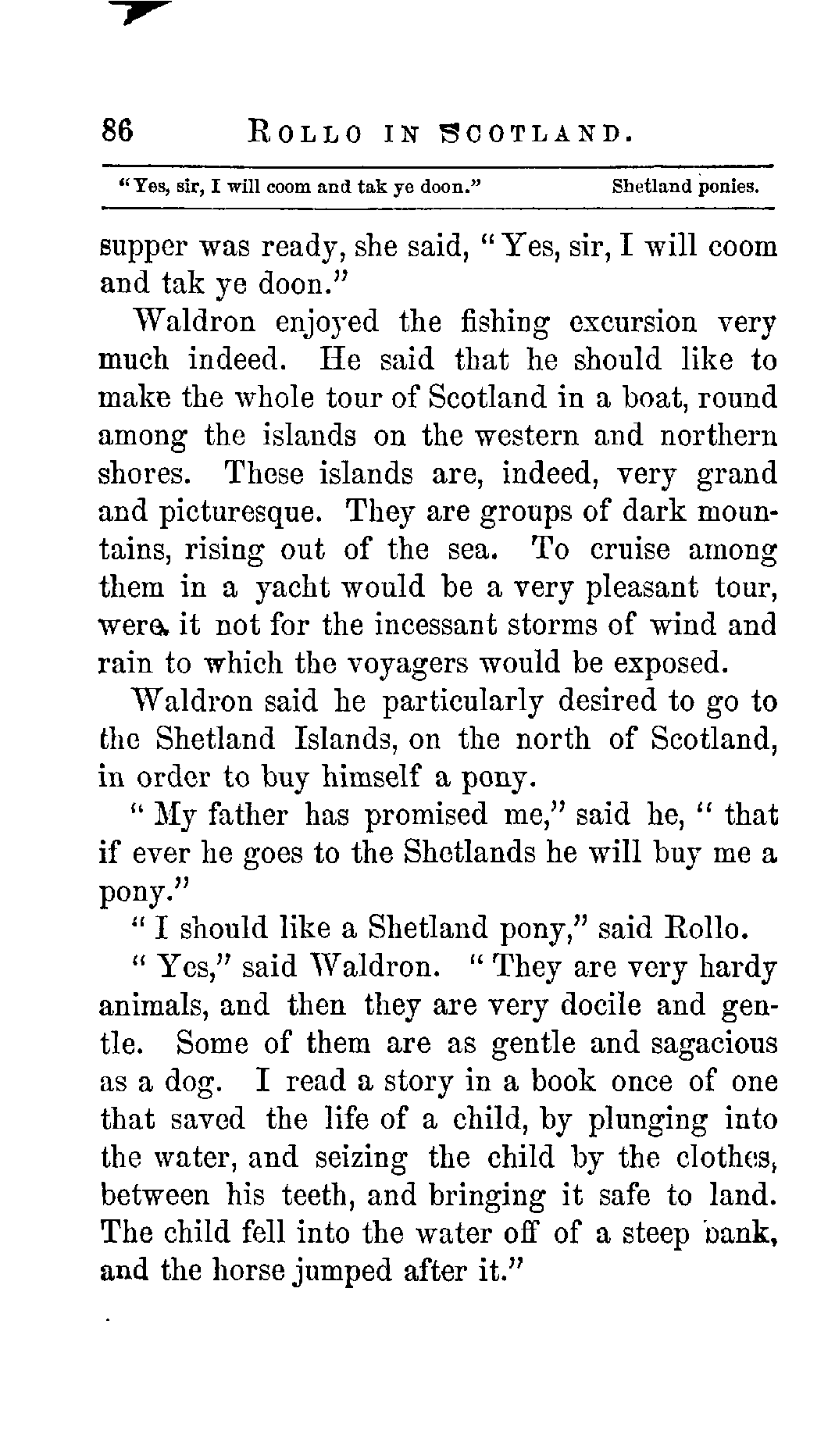 86 ROLLO IN SCOTLAND.

"Yes, sir, I will coom and tak ye doon." Shetland ponies.

supper was ready, she said, "Yes, sir, I will coom and tak ye doon."

Waldron enjoyed the fishing excursion very much indeed. He said that he should like to make the whole tour of Scotland in a boat, round among the islands on the western and northern shores. These islands are, indeed, very grand and picturesque. They are groups of dark mountains, rising out of the sea. To cruise among them in a yacht would be a very pleasant tour, were it not for the incessant storms of wind and rain to which the voyagers would be exposed.

Waldron said he particularly desired to go to the Shetland Islands, on the north of Scotland, in order to buy himself a pony.

"My father has promised me," said he, "that if ever he goes to the Shetlands he will buy me a pony."

"I should like a Shetland pony," said Rollo.

"Yes," said Waldron. "They are very hardy animals, and then they are very docile and gentle. Some of them are as gentle and sagacious as a dog. I read a story in a book once of one that saved the life of a child, by plunging into the water, and seizing the child by the clothes, between his teeth, and bringing it safe to land. The child fell into the water off of a steep bank, and the horse jumped after it."